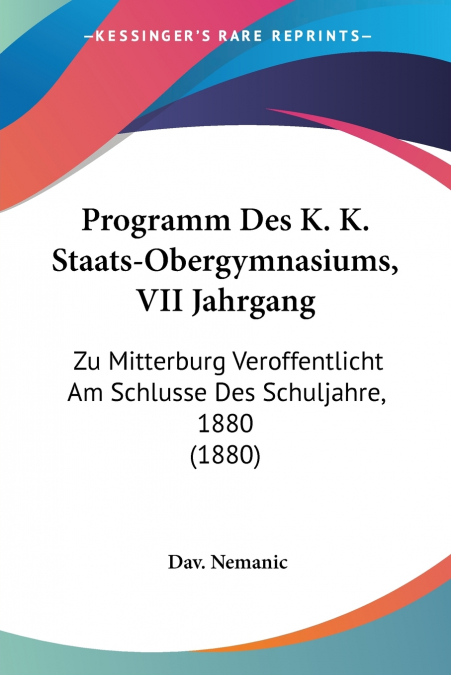 —KESSINGER'S RARE REPRINTS—

Programm Des K. K. Staats-Obergymnasiums, VII Jahrgang

Zu Mitterburg Veroffentlicht Am Schlusse Des Schuljahre, 1880
(1880)

Dav. Nemanic